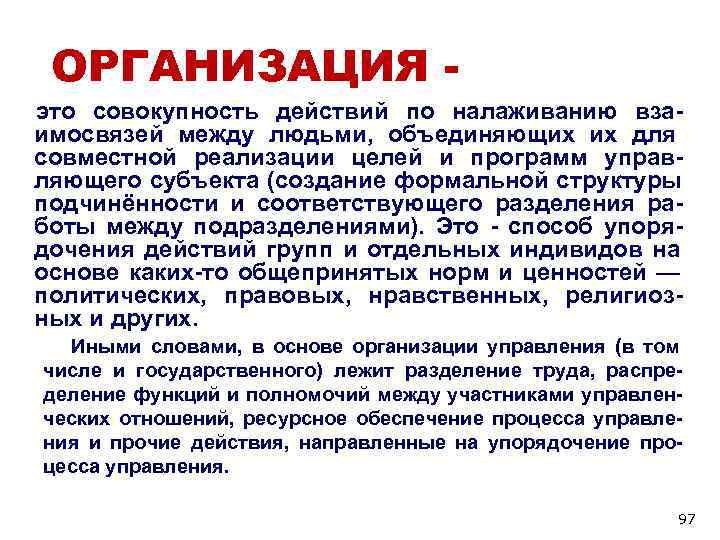 ОРГАНИЗАЦИЯ -

это совокупность действий по налаживанию взаимосвязей между людьми, объединяющих их для совместной реализации целей и программ управляющего субъекта (создание формальной структуры подчинённости и соответствующего разделения работы между подразделениями). Это - способ упорядочения действий групп и отдельных индивидов на основе каких-то общепринятых норм и ценностей — политических, правовых, нравственных, религиозных и других.

Иными словами, в основе организации управления (в том числе и государственного) лежит разделение труда, распределение функций и полномочий между участниками управленческих отношений, ресурсное обеспечение процесса управления и прочие действия, направленные на упорядочение процесса управления.

97